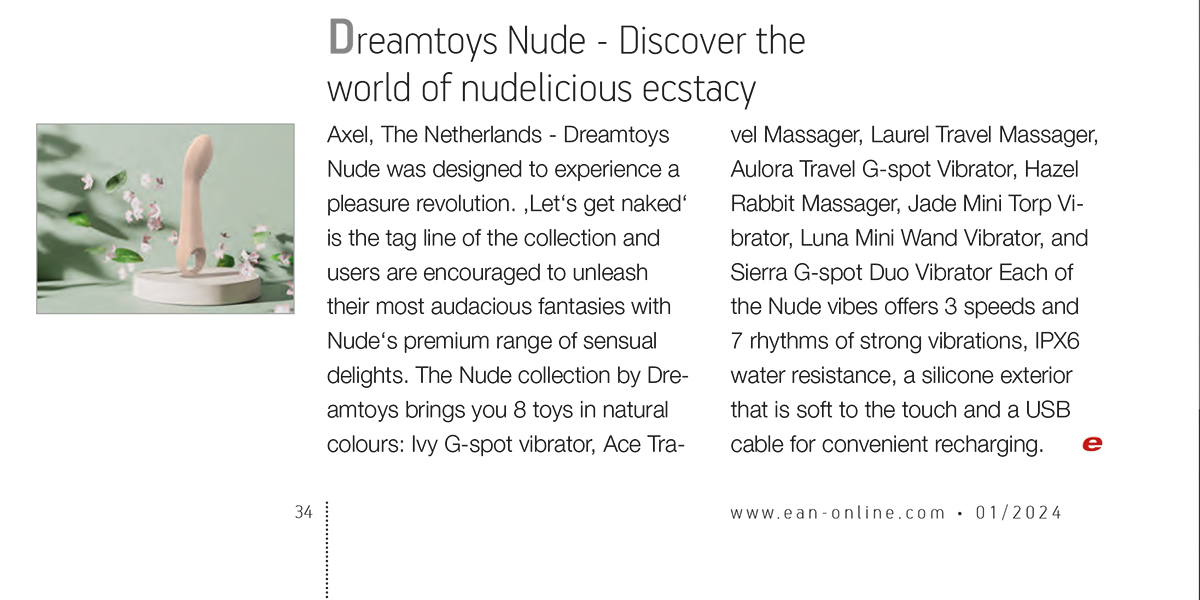 Dreamtoys Nude - Discover the world of nudelicious ecstacy

Axel, The Netherlands - Dreamtoys Nude was designed to experience a pleasure revolution. ‚Let‘s get naked‘ is the tag line of the collection and users are encouraged to unleash their most audacious fantasies with Nude‘s premium range of sensual delights. The Nude collection by Dreamtoys brings you 8 toys in natural colours: Ivy G-spot vibrator, Ace Travel Massager, Laurel Travel Massager, Aulora Travel G-spot Vibrator, Hazel Rabbit Massager, Jade Mini Torp Vibrator, Luna Mini Wand Vibrator, and Sierra G-spot Duo Vibrator Each of the Nude vibes offers 3 speeds and 7 rhythms of strong vibrations, IPX6 water resistance, a silicone exterior that is soft to the touch and a USB cable for convenient recharging. e

34

www.ean-online.com • 01/2024